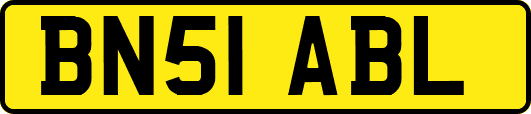 BN51 ABL